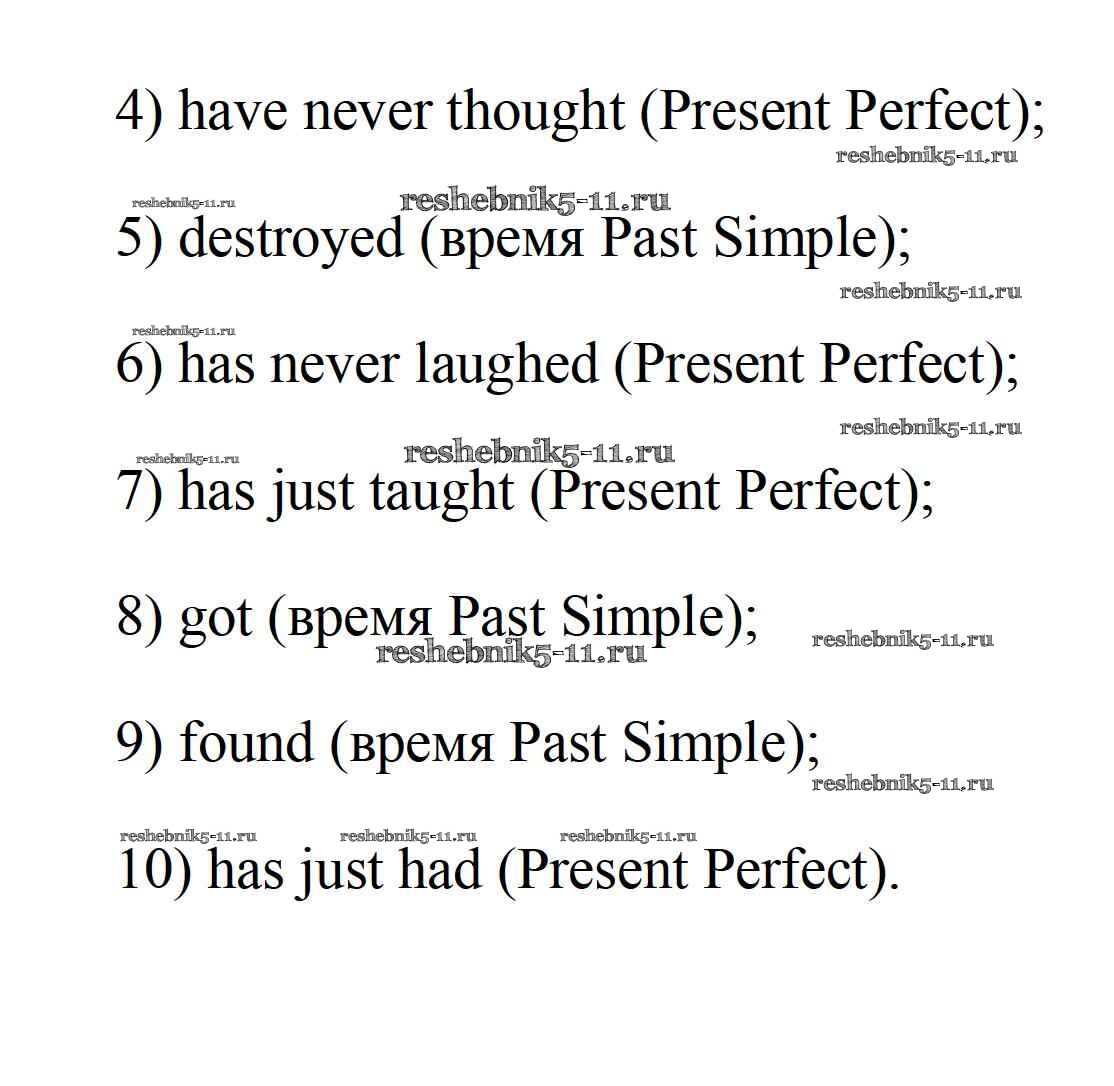 4) have never thought (Present Perfect);

5) destroyed (время Past Simple);

6) has never laughed (Present Perfect);

7) has just taught (Present Perfect);

8) got (время Past Simple);

9) found (время Past Simple);

10) has just had (Present Perfect).

reshebnik5-11.ru